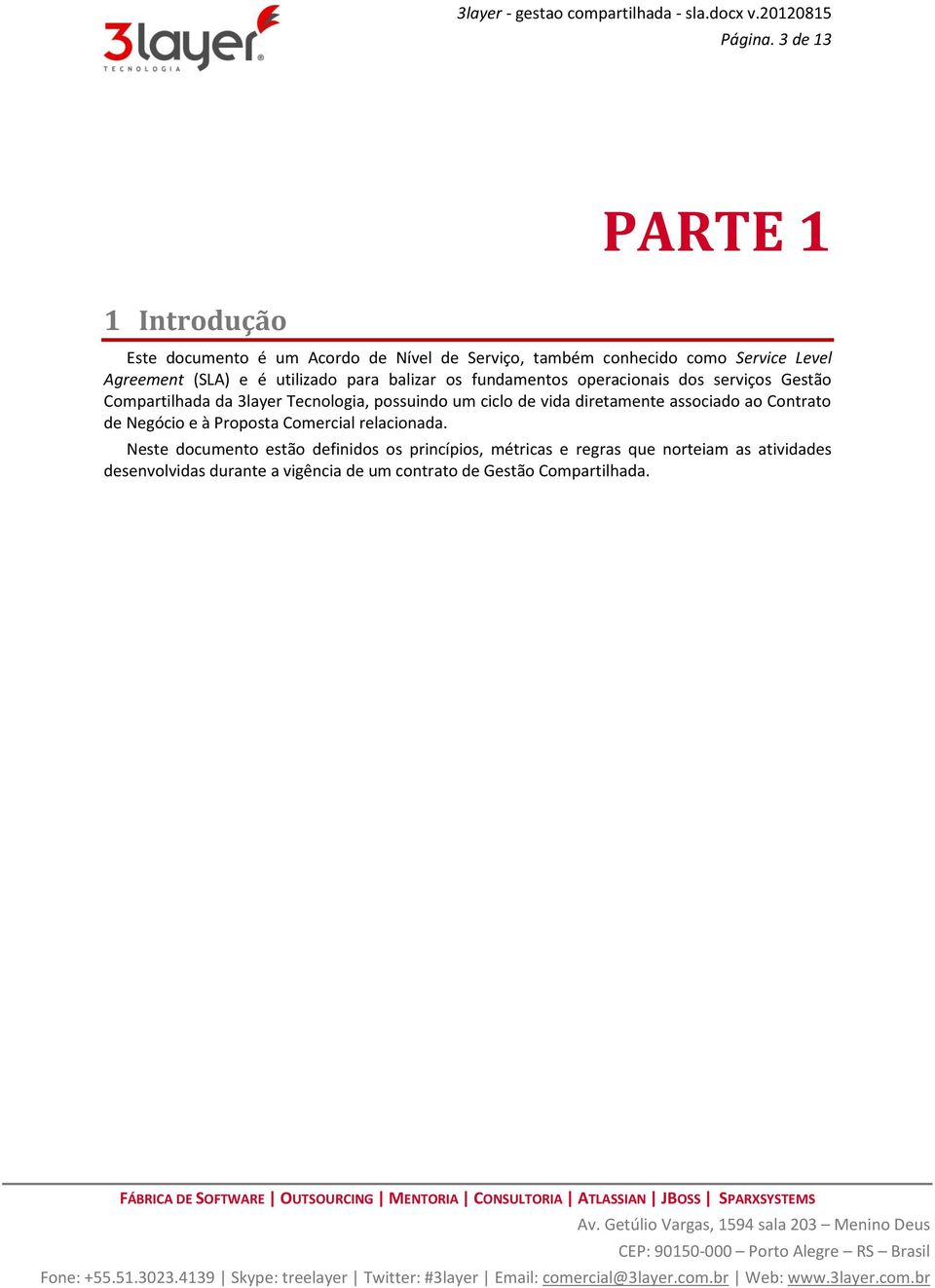 3layer
TECNOLOGIA

3layer - gestao compartilhada - sla.docx v.20120815
Página. 3 de 13

PARTE 1

1 Introdução

Este documento é um Acordo de Nível de Serviço, também conhecido como Service Level Agreement (SLA) e é utilizado para balizar os fundamentos operacionais dos serviços Gestão Compartilhada da 3layer Tecnologia, possuindo um ciclo de vida diretamente associado ao Contrato de Negócio e à Proposta Comercial relacionada.

Neste documento estão definidos os princípios, métricas e regras que norteiam as atividades desenvolvidas durante a vigência de um contrato de Gestão Compartilhada.

FÁBRICA DE SOFTWARE | OUTSOURCING | MENTORIA | CONSULTORIA | ATLASSIAN | JBOSS | SPARXSYSTEMS
Av. Getúlio Vargas, 1594 sala 203 – Menino Deus
CEP: 90150-000 – Porto Alegre – RS – Brasil
Fone: +55.51.3023.4139 | Skype: treelayer | Twitter: #3layer | Email: comercial@3layer.com.br | Web: www.3layer.com.br